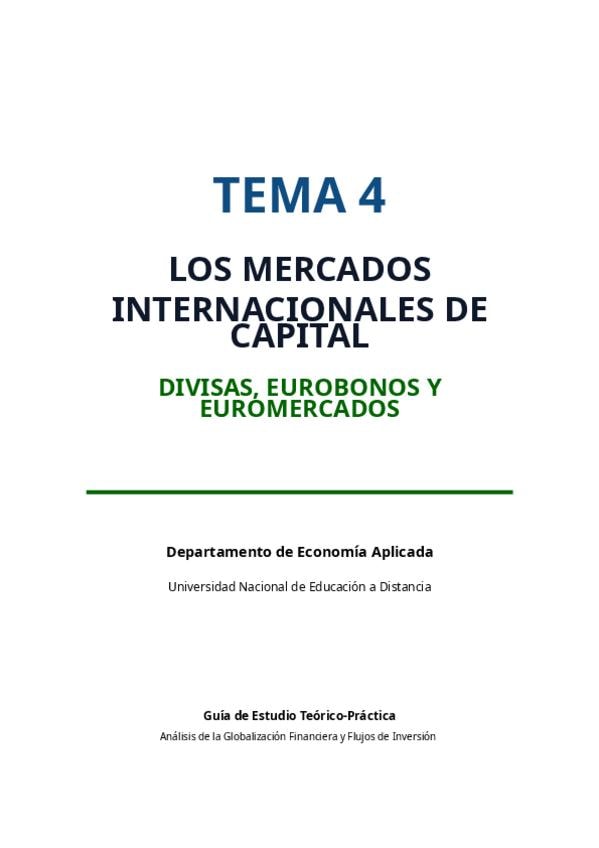 TEMA 4

LOS MERCADOS INTERNACIONALES DE CAPITAL

DIVISAS, EUROBONOS Y EUROMERCADOS

Departamento de Economía Aplicada

Universidad Nacional de Educación a Distancia

Guía de Estudio Teórico-Práctica

Análisis de la Globalización Financiera y Flujos de Inversión